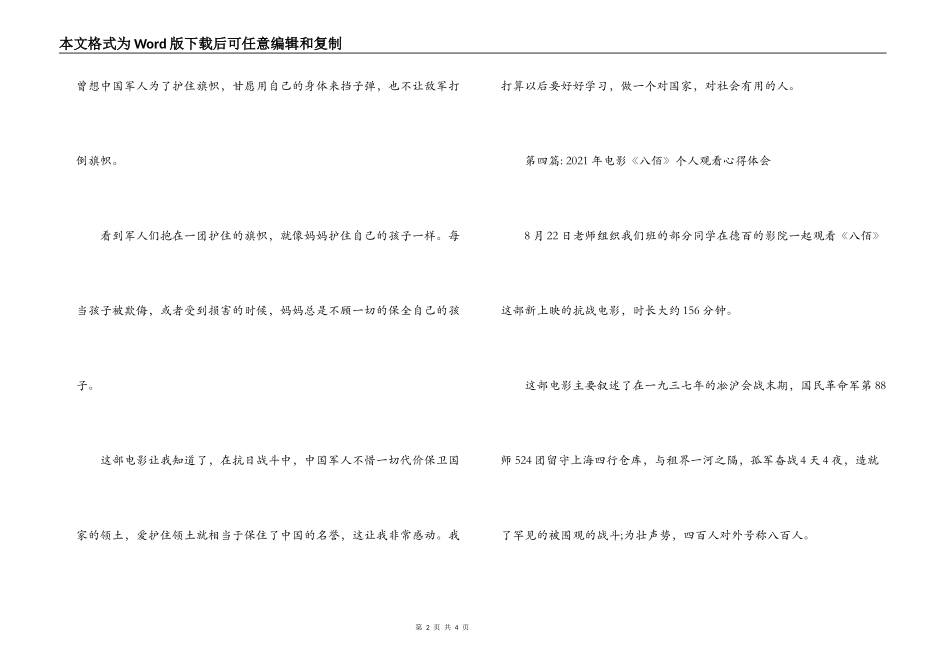 本文格式为Word版下载后可任意编辑和复制

曾想中国军人为了护住旗帜，甘愿用自己的身体来挡子弹，也不让敌军打倒旗帜。

看到军人们抱在一团护住的旗帜，就像妈妈护住自己的孩子一样。每当孩子被欺侮，或者受到损害的时候，妈妈总是不顾一切的保全自己的孩子。

这部电影让我知道了，在抗日战斗中，中国军人不惜一切代价保卫国家的领土，爱护住领土就相当于保住了中国的名誉，这让我非常感动。我打算以后要好好学习，做一个对国家，对社会有用的人。

第四篇: 2021年电影《八佰》个人观看心得体会

8月22日老师组织我们班的部分同学在德百的影院一起观看《八佰》这部新上映的抗战电影，时长大约156分钟。

这部电影主要叙述了在一九三七年的淞沪会战末期，国民革命军第88师524团留守上海四行仓库，与租界一河之隔，孤军奋战4天4夜，造就了罕见的被围观的战斗;为壮声势，四百人对外号称八百人。

第 2 页 共 4 页